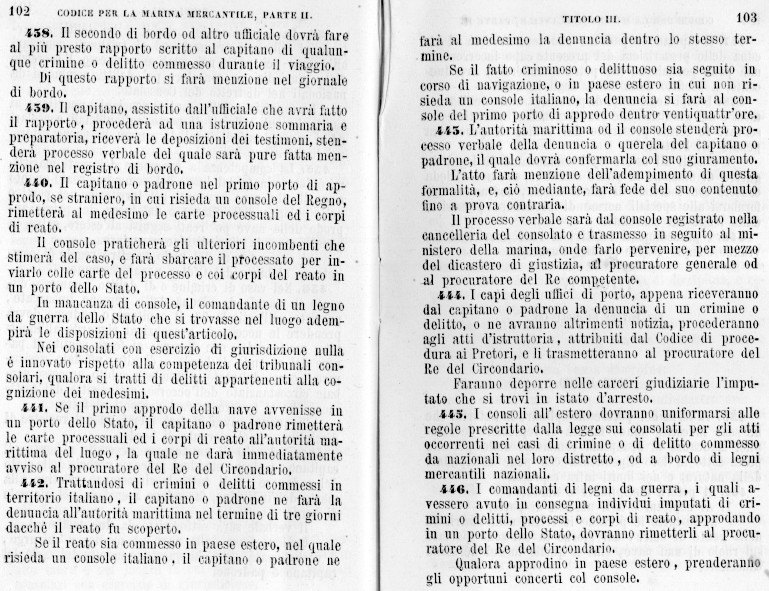 102 CODICE PER LA MARINA MERCANTILE, PARTE II.

438. Il secondo di bordo od altro ufficiale dovrà fare al più presto rapporto scritto al capitano di qualunque crimine o delitto commesso durante il viaggio.

Di questo rapporto si farà menzione nel giornale di bordo.

439. Il capitano, assistito dall'ufficiale che avrà fatto il rapporto, procederà ad una istruzione sommaria e preparatoria, riceverà le deposizioni dei testimoni, stenderà processo verbale del quale sarà pure fatta menzione nel registro di bordo.

440. Il capitano o padrone nel primo porto di approdo, se straniero, in cui risieda un console del Regno, rimetterà al medesimo le carte processuali ed i corpi di reato.

Il console praticherà gli ulteriori incombenti che stimerà del caso, e farà sbarcare il processato per inviarlo colle carte del processo e coi corpi del reato in un porto dello Stato.

In mancanza di console, il comandante di un legno da guerra dello Stato che si trovasse nel luogo adempirà le disposizioni di quest'articolo.

Nei consolati con esercizio di giurisdizione nulla è innovato rispetto alla competenza dei tribunali consolari, qualora si tratti di delitti appartenenti alla cognizione dei medesimi.

441. Se il primo approdo della nave avvenisse in un porto dello Stato, il capitano o padrone rimetterà le carte processuali ed i corpi di reato all'autorità marittima del luogo, la quale ne darà immediatamente avviso al procuratore del Re del Circondario.

442. Trattandosi di crimini o delitti commessi in territorio italiano, il capitano o padrone ne farà la denuncia all'autorità marittima nel termine di tre giorni dacchè il reato fu scoperto.

Se il reato sia commesso in paese estero, nel quale risieda un console italiano, il capitano o padrone ne

TITOLO III. 103

farà al medesimo la denuncia dentro lo stesso termine.

Se il fatto criminoso o delittuoso sia seguito in corso di navigazione, o in paese estero in cui non risieda un console italiano, la denuncia si farà al console del primo porto di approdo dentro ventiquattr'ore.

443. L'autorità marittima od il console stenderà processo verbale della denuncia o querela del capitano o padrone, il quale dovrà confermarla col suo giuramento.

L'atto farà menzione dell'adempimento di questa formalità, e, ciò mediante, farà fede del suo contenuto fino a prova contraria.

Il processo verbale sarà dal console registrato nella cancelleria del consolato e trasmesso in seguito al ministero della marina, onde farlo pervenire, per mezzo del dicastero di giustizia, al procuratore generale od al procuratore del Re competente.

444. I capi degli uffici di porto, appena riceveranno dal capitano o padrone la denuncia di un crimine o delitto, o ne avranno altrimenti notizia, procederanno agli atti d'istruttoria, attribuiti dal Codice di procedura ai Pretori, e li trasmetteranno al procuratore del Re del Circondario.

Faranno deporre nelle carceri giudiziarie l'imputato che si trovi in istato d'arresto.

445. I consoli all'estero dovranno uniformarsi alle regole prescritte dalla legge sui consolati per gli atti occorrenti nei casi di crimine o di delitto commesso da nazionali nel loro distretto, od a bordo di legni mercantili nazionali.

446. I comandanti di legni da guerra, i quali avessero avuto in consegna individui imputati di crimini o delitti, processi e corpi di reato, approdando in un porto dello Stato, dovranno rimetterli al procuratore del Re del Circondario.

Qualora approdino in paese estero, prenderanno gli opportuni concerti col console.